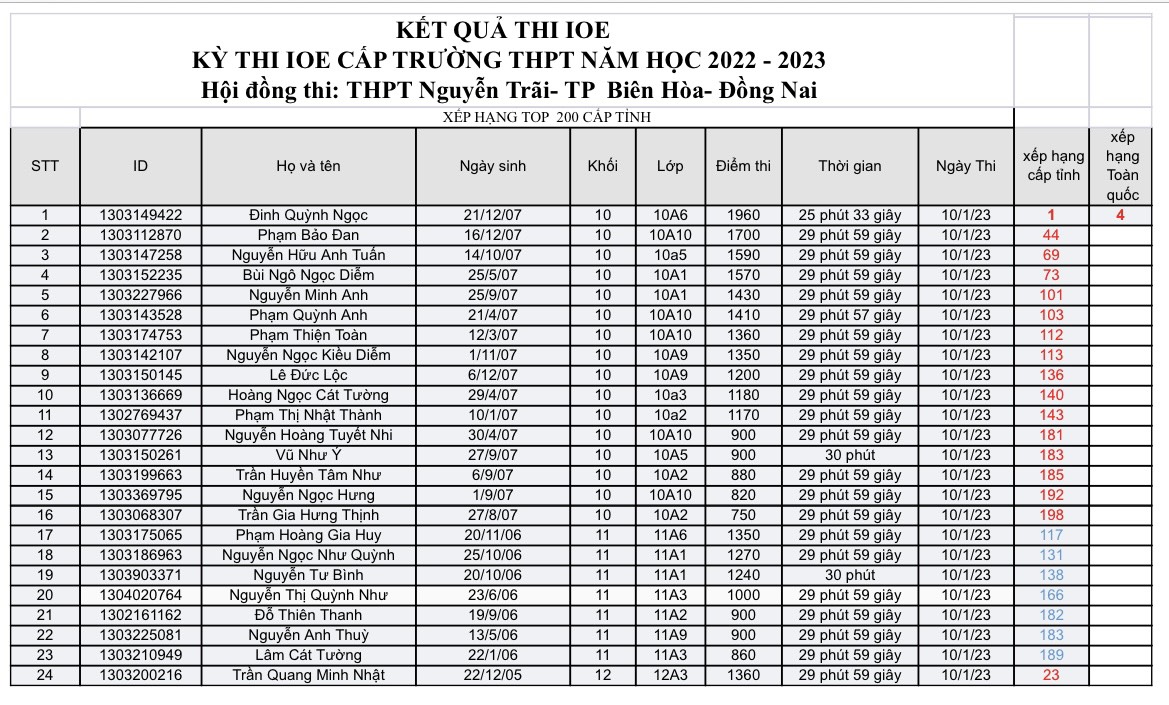 KẾT QUẢ THI IOE
KỲ THI IOE CẤP TRƯỜNG THPT NĂM HỌC 2022 - 2023
Hội đồng thi: THPT Nguyễn Trãi- TP Biên Hòa- Đồng Nai

XẾP HẠNG TOP 200 CẤP TỈNH

| STT | ID | Họ và tên | Ngày sinh | Khối | Lớp | Điểm thi | Thời gian | Ngày Thi | xếp hạng cấp tỉnh | xếp hạng Toàn quốc |
|---|---|---|---|---|---|---|---|---|---|---|
| 1 | 1303149422 | Đinh Quỳnh Ngọc | 21/12/07 | 10 | 10A6 | 1960 | 25 phút 33 giây | 10/1/23 | 1 | 4 |
| 2 | 1303112870 | Phạm Bảo Đan | 16/12/07 | 10 | 10A10 | 1700 | 29 phút 59 giây | 10/1/23 | 44 | |
| 3 | 1303147258 | Nguyễn Hữu Anh Tuấn | 14/10/07 | 10 | 10a5 | 1590 | 29 phút 59 giây | 10/1/23 | 69 | |
| 4 | 1303152235 | Bùi Ngô Ngọc Diễm | 25/5/07 | 10 | 10A1 | 1570 | 29 phút 59 giây | 10/1/23 | 73 | |
| 5 | 1303227966 | Nguyễn Minh Anh | 25/9/07 | 10 | 10A1 | 1430 | 29 phút 59 giây | 10/1/23 | 101 | |
| 6 | 1303143528 | Phạm Quỳnh Anh | 21/4/07 | 10 | 10A10 | 1410 | 29 phút 57 giây | 10/1/23 | 103 | |
| 7 | 1303174753 | Phạm Thiện Toàn | 12/3/07 | 10 | 10A10 | 1360 | 29 phút 59 giây | 10/1/23 | 112 | |
| 8 | 1303142107 | Nguyễn Ngọc Kiều Diễm | 1/11/07 | 10 | 10A9 | 1350 | 29 phút 59 giây | 10/1/23 | 113 | |
| 9 | 1303150145 | Lê Đức Lộc | 6/12/07 | 10 | 10A9 | 1200 | 29 phút 59 giây | 10/1/23 | 136 | |
| 10 | 1303136669 | Hoàng Ngọc Cát Tường | 29/4/07 | 10 | 10a3 | 1180 | 29 phút 59 giây | 10/1/23 | 140 | |
| 11 | 1302769437 | Phạm Thị Nhật Thành | 10/1/07 | 10 | 10a2 | 1170 | 29 phút 59 giây | 10/1/23 | 143 | |
| 12 | 1303077726 | Nguyễn Hoàng Tuyết Nhi | 30/4/07 | 10 | 10A10 | 900 | 29 phút 59 giây | 10/1/23 | 181 | |
| 13 | 1303150261 | Vũ Như Ý | 27/9/07 | 10 | 10A5 | 900 | 30 phút | 10/1/23 | 183 | |
| 14 | 1303199663 | Trần Huyền Tâm Như | 6/9/07 | 10 | 10A2 | 880 | 29 phút 59 giây | 10/1/23 | 185 | |
| 15 | 1303369795 | Nguyễn Ngọc Hưng | 1/9/07 | 10 | 10A10 | 820 | 29 phút 59 giây | 10/1/23 | 192 | |
| 16 | 1303068307 | Trần Gia Hưng Thịnh | 27/8/07 | 10 | 10A2 | 750 | 29 phút 59 giây | 10/1/23 | 198 | |
| 17 | 1303175065 | Phạm Hoàng Gia Huy | 20/11/06 | 11 | 11A6 | 1350 | 29 phút 59 giây | 10/1/23 | 117 | |
| 18 | 1303186963 | Nguyễn Ngọc Như Quỳnh | 25/10/06 | 11 | 11A1 | 1270 | 29 phút 59 giây | 10/1/23 | 131 | |
| 19 | 1303903371 | Nguyễn Tư Bình | 20/10/06 | 11 | 11A1 | 1240 | 30 phút | 10/1/23 | 138 | |
| 20 | 1304020764 | Nguyễn Thị Quỳnh Như | 23/6/06 | 11 | 11A3 | 1000 | 29 phút 59 giây | 10/1/23 | 166 | |
| 21 | 1302161162 | Đỗ Thiên Thanh | 19/9/06 | 11 | 11A2 | 900 | 29 phút 59 giây | 10/1/23 | 182 | |
| 22 | 1303225081 | Nguyễn Anh Thuỳ | 13/5/06 | 11 | 11A9 | 900 | 29 phút 59 giây | 10/1/23 | 183 | |
| 23 | 1303210949 | Lâm Cát Tường | 22/1/06 | 11 | 11A3 | 860 | 29 phút 59 giây | 10/1/23 | 189 | |
| 24 | 1303200216 | Trần Quang Minh Nhật | 22/12/05 | 12 | 12A3 | 1360 | 29 phút 59 giây | 10/1/23 | 23 | |